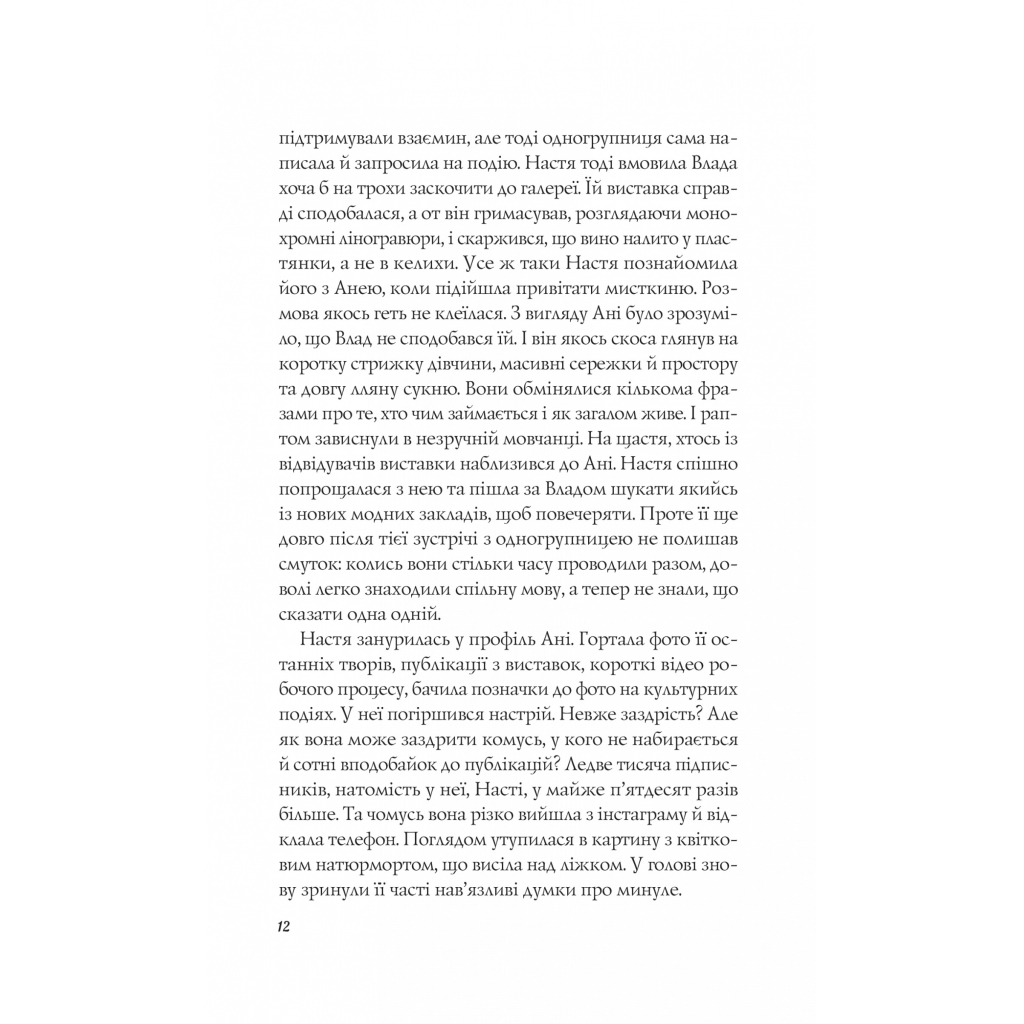 підтримували взаємин, але тоді одногрупниця сама написала й запросила на подію. Настя тоді вмовила Влада хоча б на трохи заскочити до галереї. Їй виставка справді сподобалася, а от він гримасував, розглядаючи монохромні ліногравюри, і скаржився, що вино налито у пластянки, а не в келихи. Усе ж таки Настя познайомила його з Анею, коли підійшла привітати мисткиню. Розмова якось геть не клеїлася. З вигляду Ані було зрозуміло, що Влад не сподобався їй. І він якось скоса глянув на коротку стрижку дівчини, масивні сережки й простору та довгу лляну сукню. Вони обмінялися кількома фразами про те, хто чим займається і як загалом живе. І раптом зависнули в незручній мовчанці. На щастя, хтось із відвідувачів виставки наблизився до Ані. Настя спішно попрощалася з нею та пішла за Владом шукати якийсь із нових модних закладів, щоб повечеряти. Проте її ще довго після тієї зустрічі з одногрупницею не полишав смуток: колись вони стільки часу проводили разом, доволі легко знаходили спільну мову, а тепер не знали, що сказати одна одній.

Настя занурилась у профіль Ані. Гортала фото її останніх творів, публікації з виставок, короткі відео робочого процесу, бачила позначки до фото на культурних подіях. У неї погіршився настрій. Невже заздрість? Але як вона може заздрити комусь, у кого не набирається й сотні вподобайок до публікацій? Ледве тисяча підписників, натомість у неї, Насті, у майже п'ятдесят разів більше. Та чомусь вона різко вийшла з інстаграму й відклала телефон. Поглядом утупилася в картину з квітковим натюрмортом, що висіла над ліжком. У голові знову зринули її часті нав'язливі думки про минуле.

12